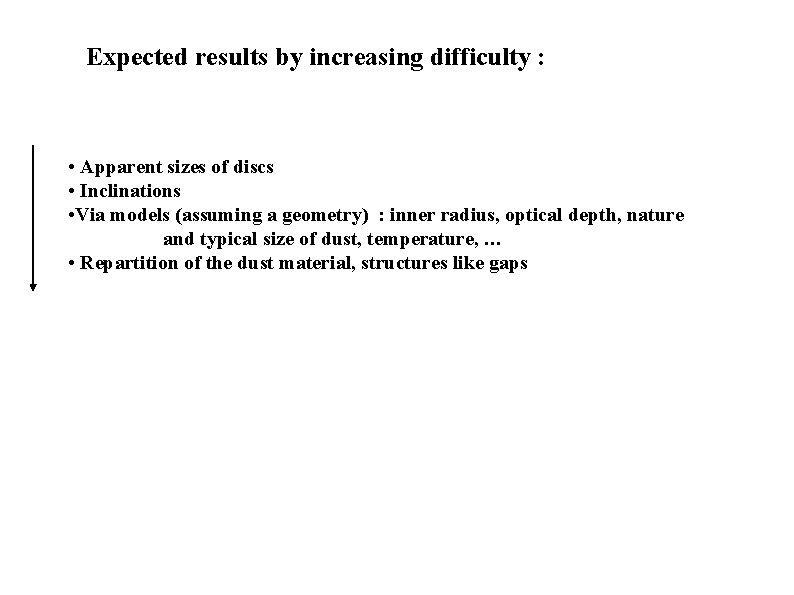 Expected results by increasing difficulty :

• Apparent sizes of discs
• Inclinations
• Via models (assuming a geometry) : inner radius, optical depth, nature and typical size of dust, temperature, …
• Repartition of the dust material, structures like gaps